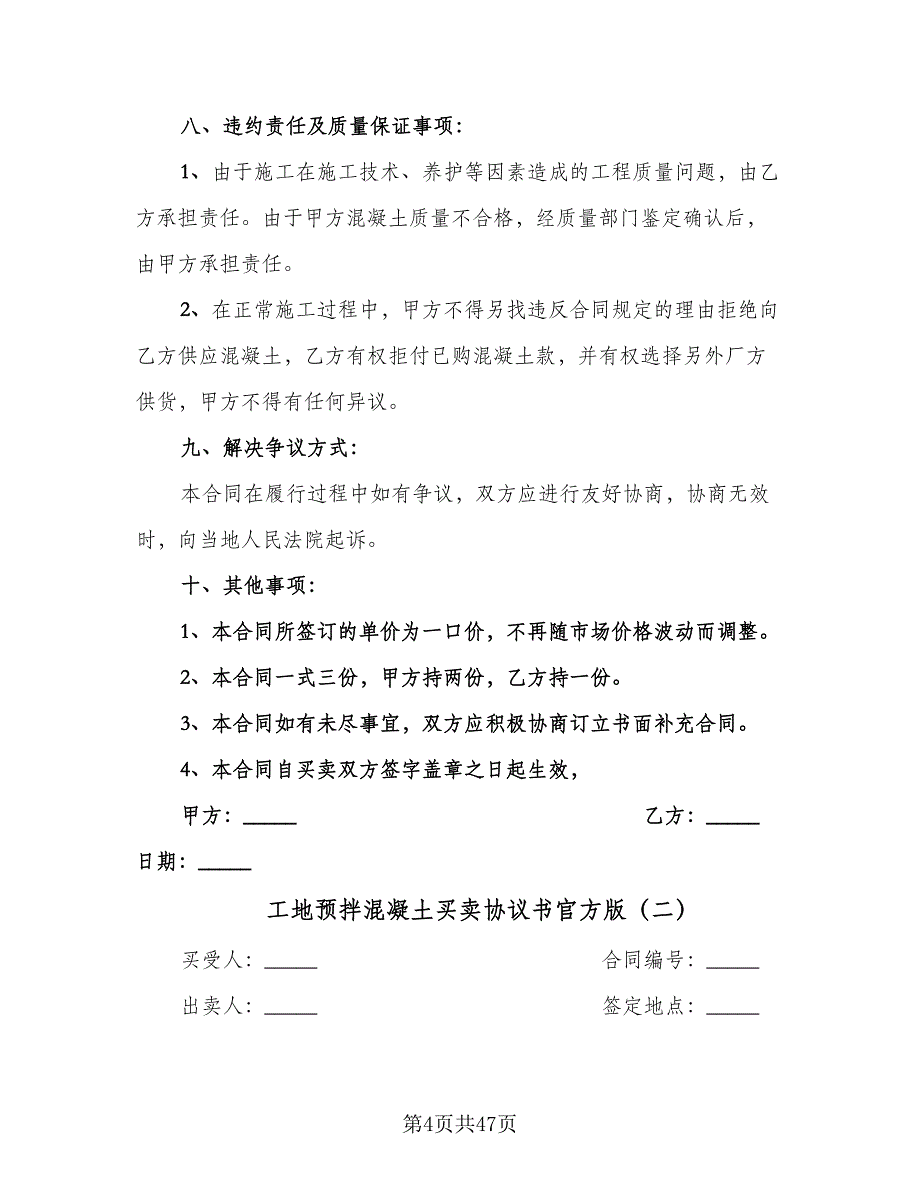 八、违约责任及质量保证事项：

1、由于施工在施工技术、养护等因素造成的工程质量问题，由乙方承担责任。由于甲方混凝土质量不合格，经质量部门鉴定确认后，由甲方承担责任。

2、在正常施工过程中，甲方不得另找违反合同规定的理由拒绝向乙方供应混凝土，乙方有权拒付已购混凝土款，并有权选择另外厂方供货，甲方不得有任何异议。

九、解决争议方式：

本合同在履行过程中如有争议，双方应进行友好协商，协商无效时，向当地人民法院起诉。

十、其他事项：

1、本合同所签订的单价为一口价，不再随市场价格波动而调整。

2、本合同一式三份，甲方持两份，乙方持一份。

3、本合同如有未尽事宜，双方应积极协商订立书面补充合同。

4、本合同自买卖双方签字盖章之日起生效，

甲方：_____ 乙方：_____

日期：_____

工地预拌混凝土买卖协议书官方版（二）

买受人：_____ 合同编号：_____

出卖人：_____ 签定地点：_____

第4页共47页